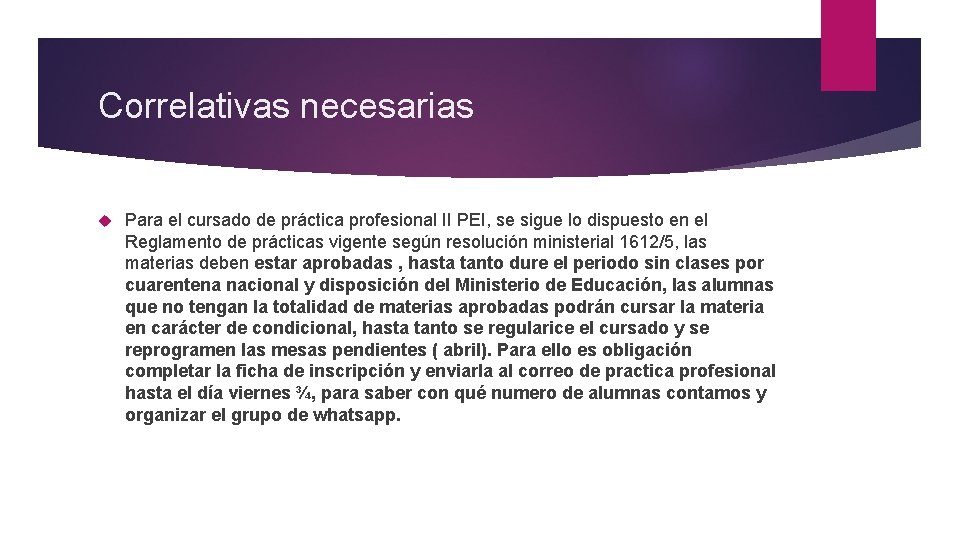 Correlativas necesarias

Para el cursado de práctica profesional II PEI, se sigue lo dispuesto en el Reglamento de prácticas vigente según resolución ministerial 1612/5, las materias deben estar aprobadas , hasta tanto dure el periodo sin clases por cuarentena nacional y disposición del Ministerio de Educación, las alumnas que no tengan la totalidad de materias aprobadas podrán cursar la materia en carácter de condicional, hasta tanto se regularice el cursado y se reprogramen las mesas pendientes ( abril). Para ello es obligación completar la ficha de inscripción y enviarla al correo de practica profesional hasta el día viernes ¾, para saber con qué numero de alumnas contamos y organizar el grupo de whatsapp.